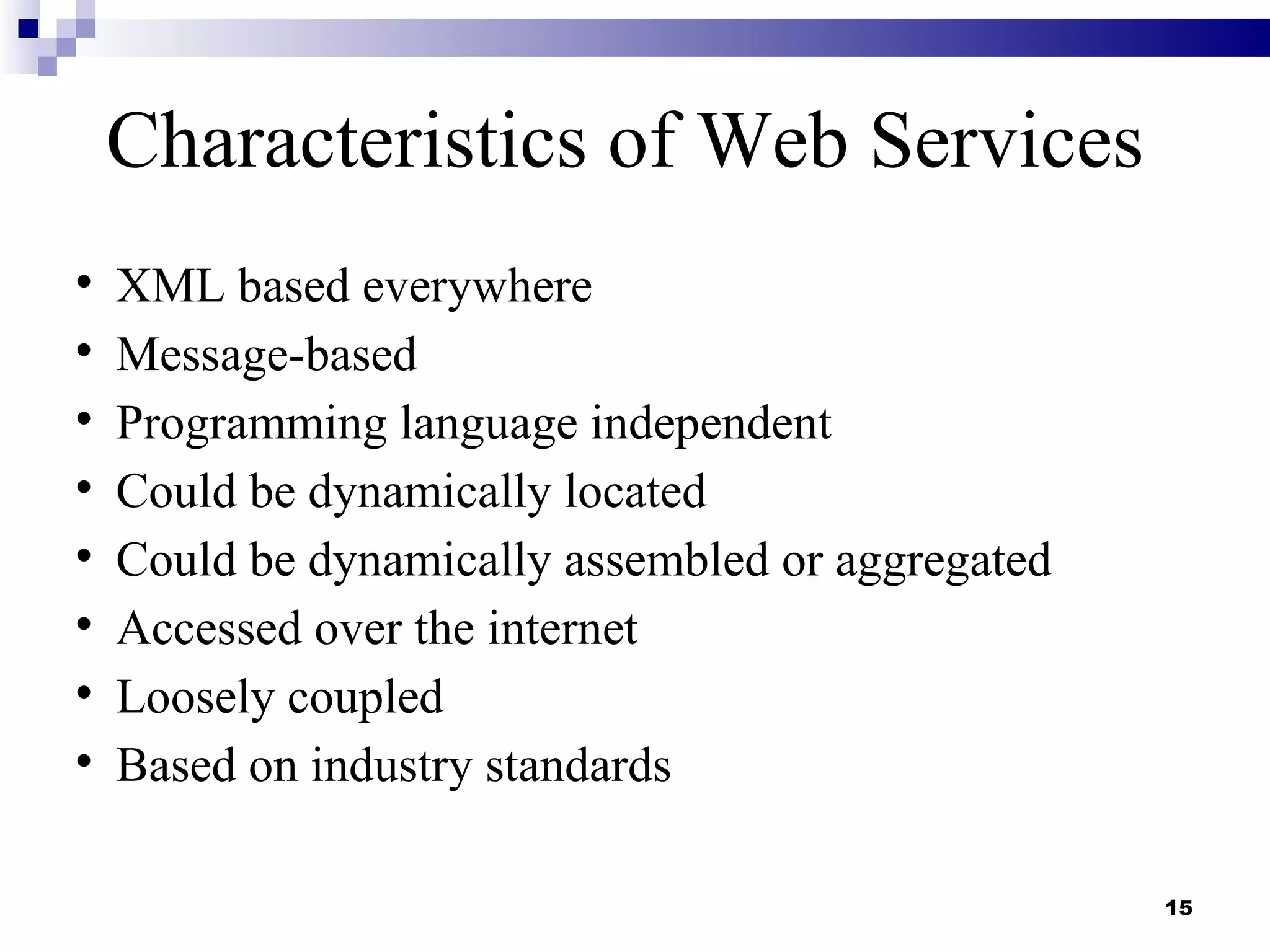 Characteristics of Web Services

• XML based everywhere
• Message-based
• Programming language independent
• Could be dynamically located
• Could be dynamically assembled or aggregated
• Accessed over the internet
• Loosely coupled
• Based on industry standards

15